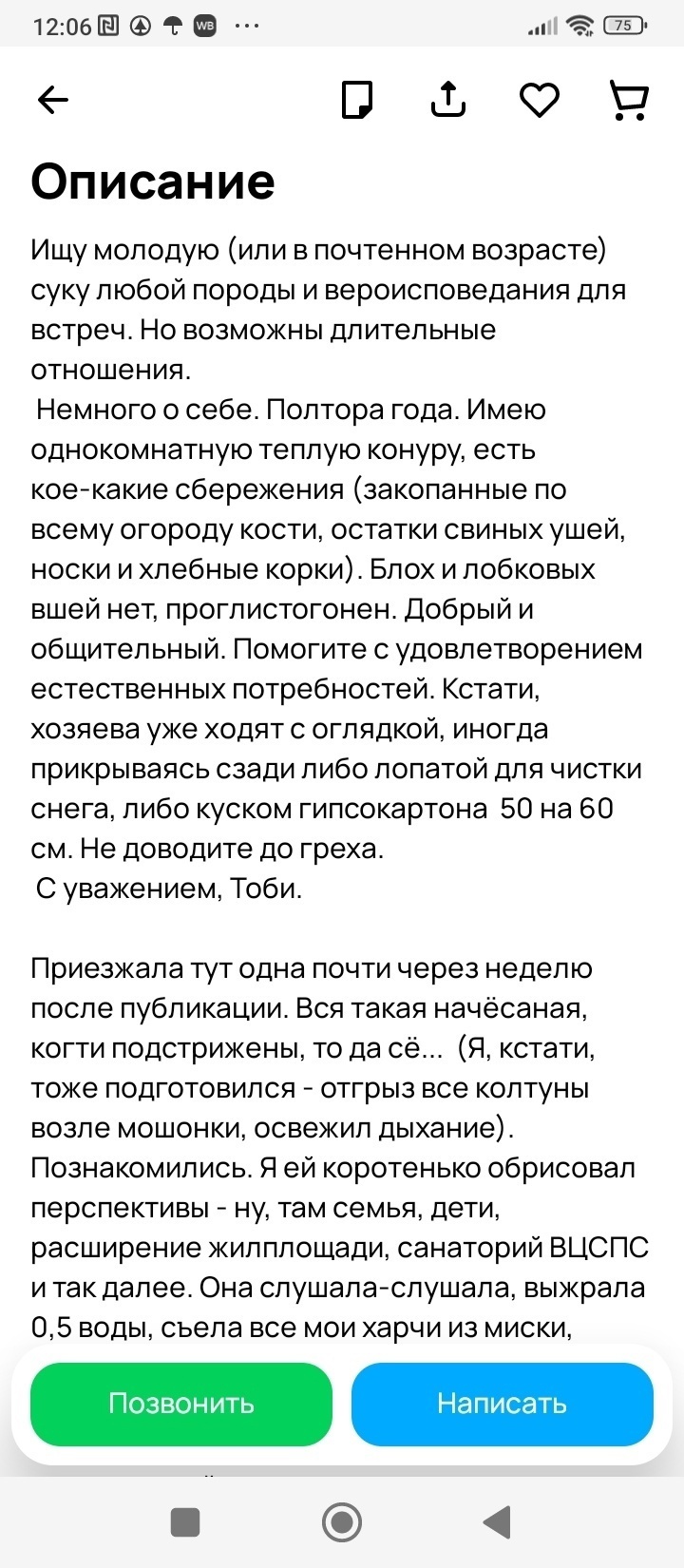 12:06 WB ··· 75

Описание

Ищу молодую (или в почтенном возрасте) суку любой породы и вероисповедания для встреч. Но возможны длительные отношения.

Немного о себе. Полтора года. Имею однокомнатную теплую конуру, есть кое-какие сбережения (закопанные по всему огороду кости, остатки свиных ушей, носки и хлебные корки). Блох и лобковых вшей нет, проглистогонен. Добрый и общительный. Помогите с удовлетворением естественных потребностей. Кстати, хозяева уже ходят с оглядкой, иногда прикрываясь сзади либо лопатой для чистки снега, либо куском гипсокартона 50 на 60 см. Не доводите до греха.

С уважением, Тоби.

Приезжала тут одна почти через неделю после публикации. Вся такая начёсаная, когти подстрижены, то да сё... (Я, кстати, тоже подготовился - отгрыз все колтуны возле мошонки, освежил дыхание). Познакомились. Я ей коротенько обрисовал перспективы - ну, там семья, дети, расширение жилплощади, санаторий ВЦСПС и так далее. Она слушала-слушала, выжрала 0,5 воды, съела все мои харчи из миски,

Позвонить

Написать